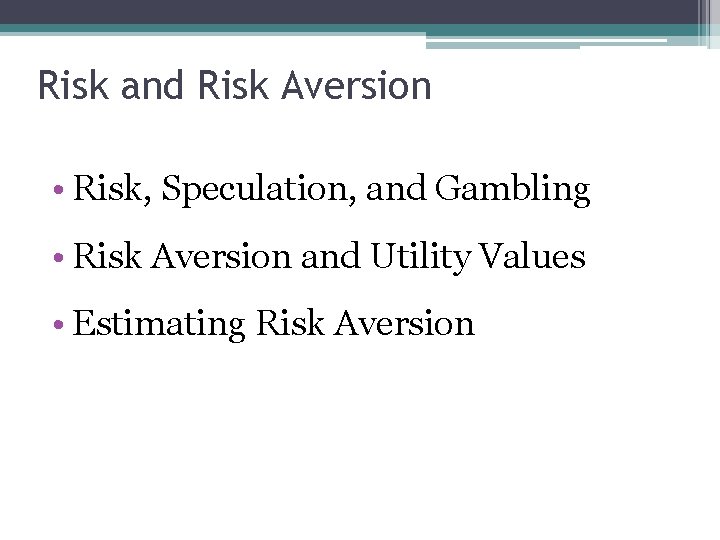 Risk and Risk Aversion

• Risk, Speculation, and Gambling
• Risk Aversion and Utility Values
• Estimating Risk Aversion